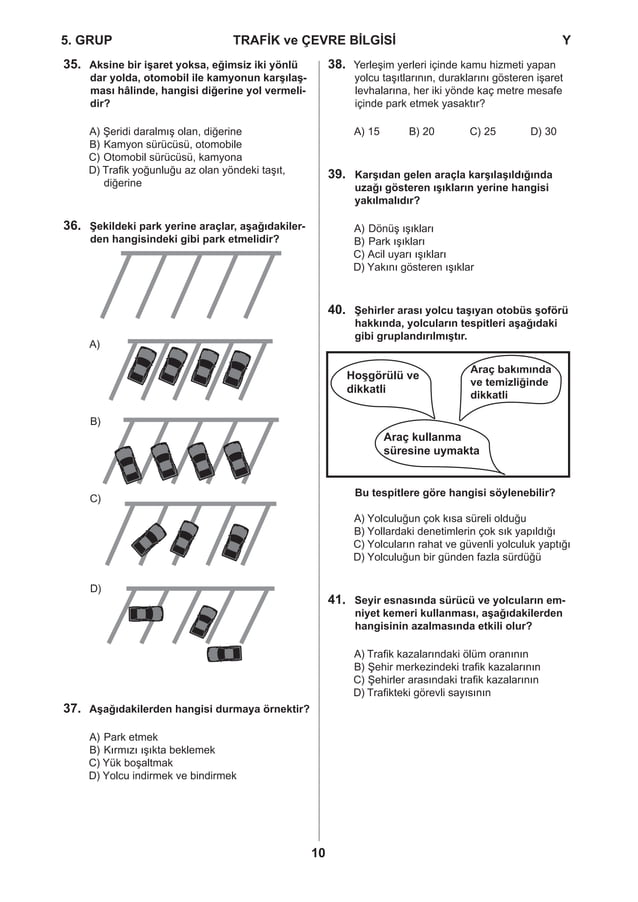 5. GRUP TRAFİK ve ÇEVRE BİLGİSİ Y

35. Aksine bir işaret yoksa, eğimsiz iki yönlü dar yolda, otomobil ile kamyonun karşılaşması hâlinde, hangisi diğerine yol vermelidir?

A) Şeridi daralmış olan, diğerine
B) Kamyon sürücüsü, otomobile
C) Otomobil sürücüsü, kamyona
D) Trafik yoğunluğu az olan yöndeki taşıt, diğerine

36. Şekildeki park yerine araçlar, aşağıdakilerden hangisindeki gibi park etmelidir?

A)

B)

C)

D)

37. Aşağıdakilerden hangisi durmaya örnektir?

A) Park etmek
B) Kırmızı ışıkta beklemek
C) Yük boşaltmak
D) Yolcu indirmek ve bindirmek

38. Yerleşim yerleri içinde kamu hizmeti yapan yolcu taşıtlarının, duraklarını gösteren işaret levhalarına, her iki yönde kaç metre mesafe içinde park etmek yasaktır?

A) 15 B) 20 C) 25 D) 30

39. Karşıdan gelen araçla karşılaşıldığında uzağı gösteren ışıkların yerine hangisi yakılmalıdır?

A) Dönüş ışıkları
B) Park ışıkları
C) Acil uyarı ışıkları
D) Yakını gösteren ışıklar

40. Şehirler arası yolcu taşıyan otobüs şoförü hakkında, yolcuların tespitleri aşağıdaki gibi gruplandırılmıştır.

Hoşgörülü ve dikkatli

Araç bakımında ve temizliğinde dikkatli

Araç kullanma süresine uymakta

Bu tespitlere göre hangisi söylenebilir?

A) Yolculuğun çok kısa süreli olduğu
B) Yollardaki denetimlerin çok sık yapıldığı
C) Yolcuların rahat ve güvenli yolculuk yaptığı
D) Yolculuğun bir günden fazla sürdüğü

41. Seyir esnasında sürücü ve yolcuların emniyet kemeri kullanması, aşağıdakilerden hangisinin azalmasında etkili olur?

A) Trafik kazalarındaki ölüm oranının
B) Şehir merkezindeki trafik kazalarının
C) Şehirler arasındaki trafik kazalarının
D) Trafikteki görevli sayısının

10